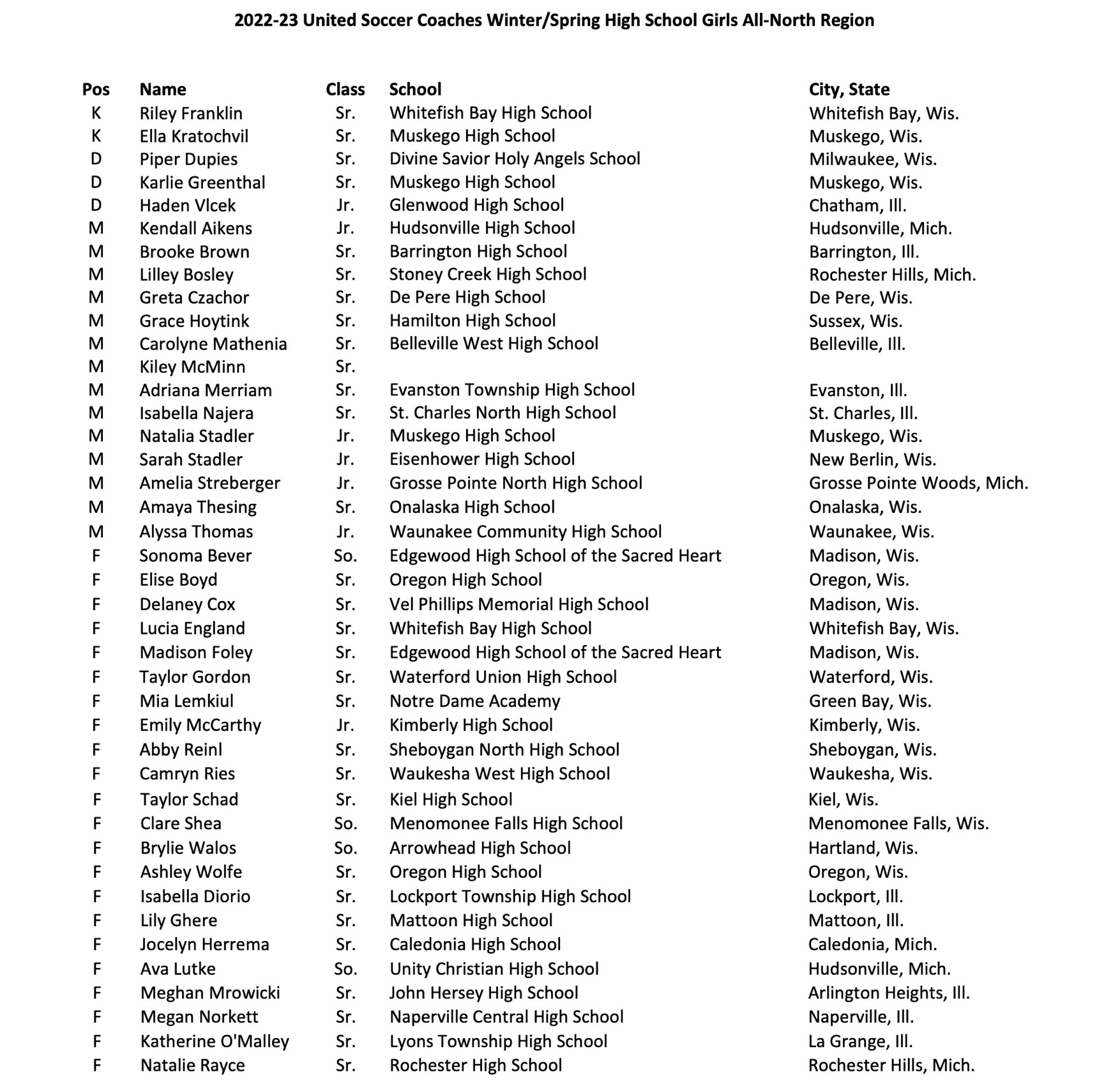 2022-23 United Soccer Coaches Winter/Spring High School Girls All-North Region

| Pos | Name | Class | School | City, State |
|---|---|---|---|---|
| K | Riley Franklin | Sr. | Whitefish Bay High School | Whitefish Bay, Wis. |
| K | Ella Kratochvil | Sr. | Muskego High School | Muskego, Wis. |
| D | Piper Dupies | Sr. | Divine Savior Holy Angels School | Milwaukee, Wis. |
| D | Karlie Greenthal | Sr. | Muskego High School | Muskego, Wis. |
| D | Haden Vlcek | Jr. | Glenwood High School | Chatham, Ill. |
| M | Kendall Aikens | Jr. | Hudsonville High School | Hudsonville, Mich. |
| M | Brooke Brown | Sr. | Barrington High School | Barrington, Ill. |
| M | Lilley Bosley | Sr. | Stoney Creek High School | Rochester Hills, Mich. |
| M | Greta Czachor | Sr. | De Pere High School | De Pere, Wis. |
| M | Grace Hoytink | Sr. | Hamilton High School | Sussex, Wis. |
| M | Carolyne Mathenia | Sr. | Belleville West High School | Belleville, Ill. |
| M | Kiley McMinn | Sr. | | |
| M | Adriana Merriam | Sr. | Evanston Township High School | Evanston, Ill. |
| M | Isabella Najera | Sr. | St. Charles North High School | St. Charles, Ill. |
| M | Natalia Stadler | Jr. | Muskego High School | Muskego, Wis. |
| M | Sarah Stadler | Jr. | Eisenhower High School | New Berlin, Wis. |
| M | Amelia Streberger | Jr. | Grosse Pointe North High School | Grosse Pointe Woods, Mich. |
| M | Amaya Thesing | Sr. | Onalaska High School | Onalaska, Wis. |
| M | Alyssa Thomas | Jr. | Waunakee Community High School | Waunakee, Wis. |
| F | Sonoma Bever | So. | Edgewood High School of the Sacred Heart | Madison, Wis. |
| F | Elise Boyd | Sr. | Oregon High School | Oregon, Wis. |
| F | Delaney Cox | Sr. | Vel Phillips Memorial High School | Madison, Wis. |
| F | Lucia England | Sr. | Whitefish Bay High School | Whitefish Bay, Wis. |
| F | Madison Foley | Sr. | Edgewood High School of the Sacred Heart | Madison, Wis. |
| F | Taylor Gordon | Sr. | Waterford Union High School | Waterford, Wis. |
| F | Mia Lemkiul | Sr. | Notre Dame Academy | Green Bay, Wis. |
| F | Emily McCarthy | Jr. | Kimberly High School | Kimberly, Wis. |
| F | Abby Reinl | Sr. | Sheboygan North High School | Sheboygan, Wis. |
| F | Camryn Ries | Sr. | Waukesha West High School | Waukesha, Wis. |
| F | Taylor Schad | Sr. | Kiel High School | Kiel, Wis. |
| F | Clare Shea | So. | Menomonee Falls High School | Menomonee Falls, Wis. |
| F | Brylie Walos | So. | Arrowhead High School | Hartland, Wis. |
| F | Ashley Wolfe | Sr. | Oregon High School | Oregon, Wis. |
| F | Isabella Diorio | Sr. | Lockport Township High School | Lockport, Ill. |
| F | Lily Ghere | Sr. | Mattoon High School | Mattoon, Ill. |
| F | Jocelyn Herrema | Sr. | Caledonia High School | Caledonia, Mich. |
| F | Ava Lutke | So. | Unity Christian High School | Hudsonville, Mich. |
| F | Meghan Mrowicki | Sr. | John Hersey High School | Arlington Heights, Ill. |
| F | Megan Norkett | Sr. | Naperville Central High School | Naperville, Ill. |
| F | Katherine O'Malley | Sr. | Lyons Township High School | La Grange, Ill. |
| F | Natalie Rayce | Sr. | Rochester High School | Rochester Hills, Mich. |